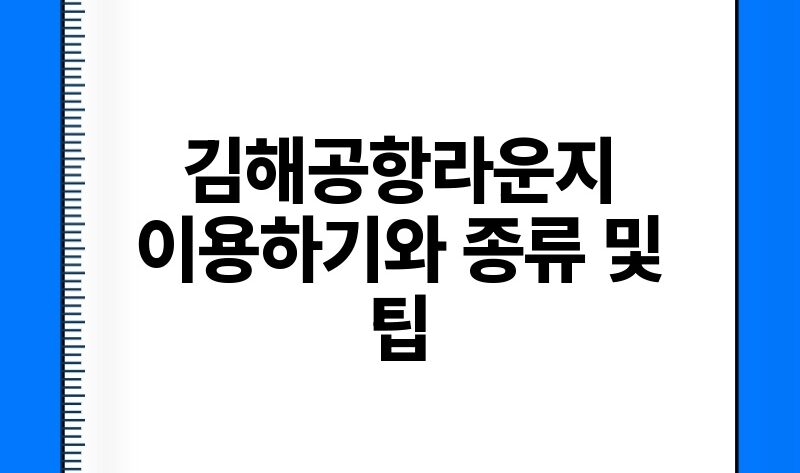 김해공항라운지 이용하기와 종류 및 팁